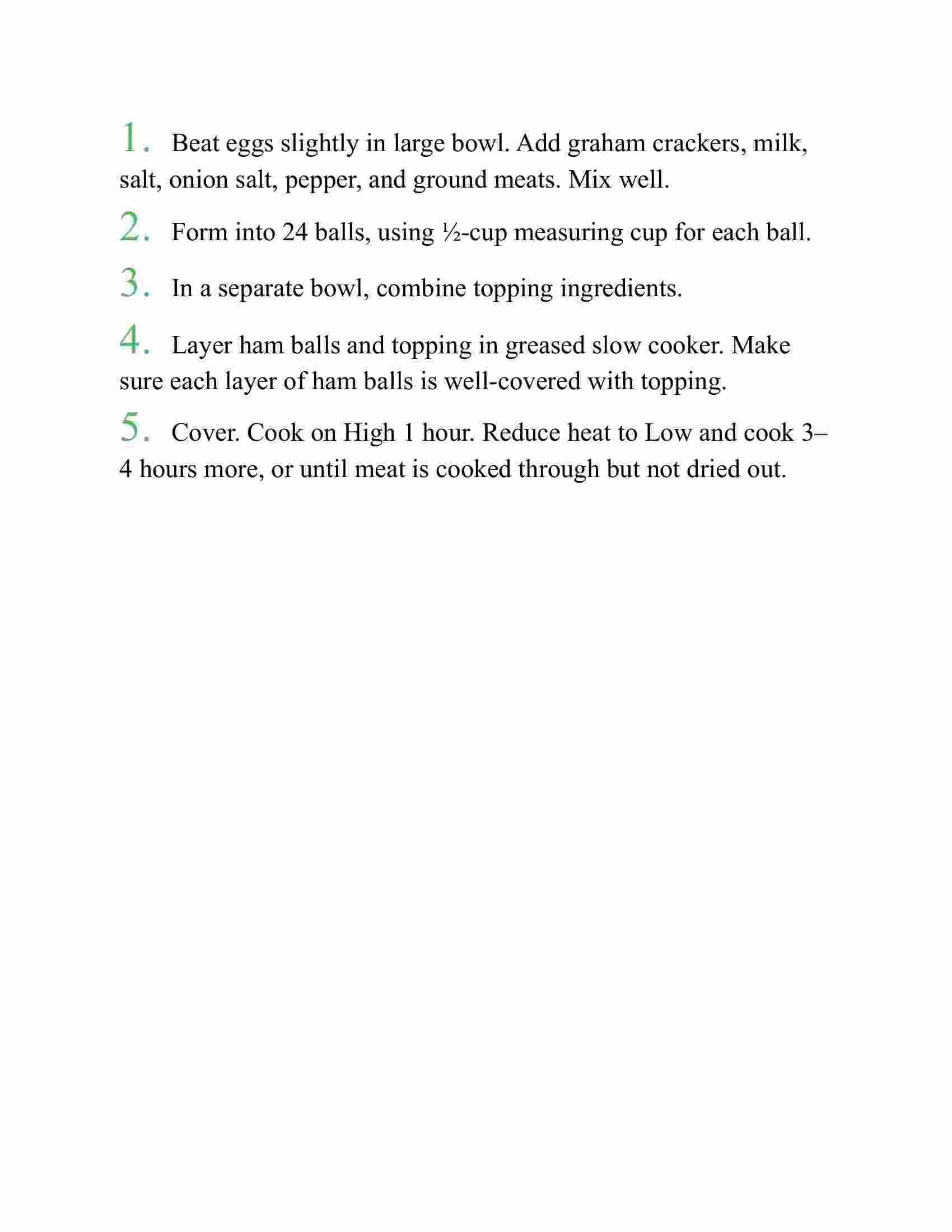 1. Beat eggs slightly in large bowl. Add graham crackers, milk, salt, onion salt, pepper, and ground meats. Mix well.

2. Form into 24 balls, using ½-cup measuring cup for each ball.

3. In a separate bowl, combine topping ingredients.

4. Layer ham balls and topping in greased slow cooker. Make sure each layer of ham balls is well-covered with topping.

5. Cover. Cook on High 1 hour. Reduce heat to Low and cook 3–4 hours more, or until meat is cooked through but not dried out.